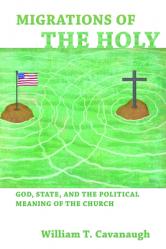 MIGRATIONS OF
THE HOLY

GOD, STATE, AND THE POLITICAL
MEANING OF THE CHURCH

William T. Cavanaugh